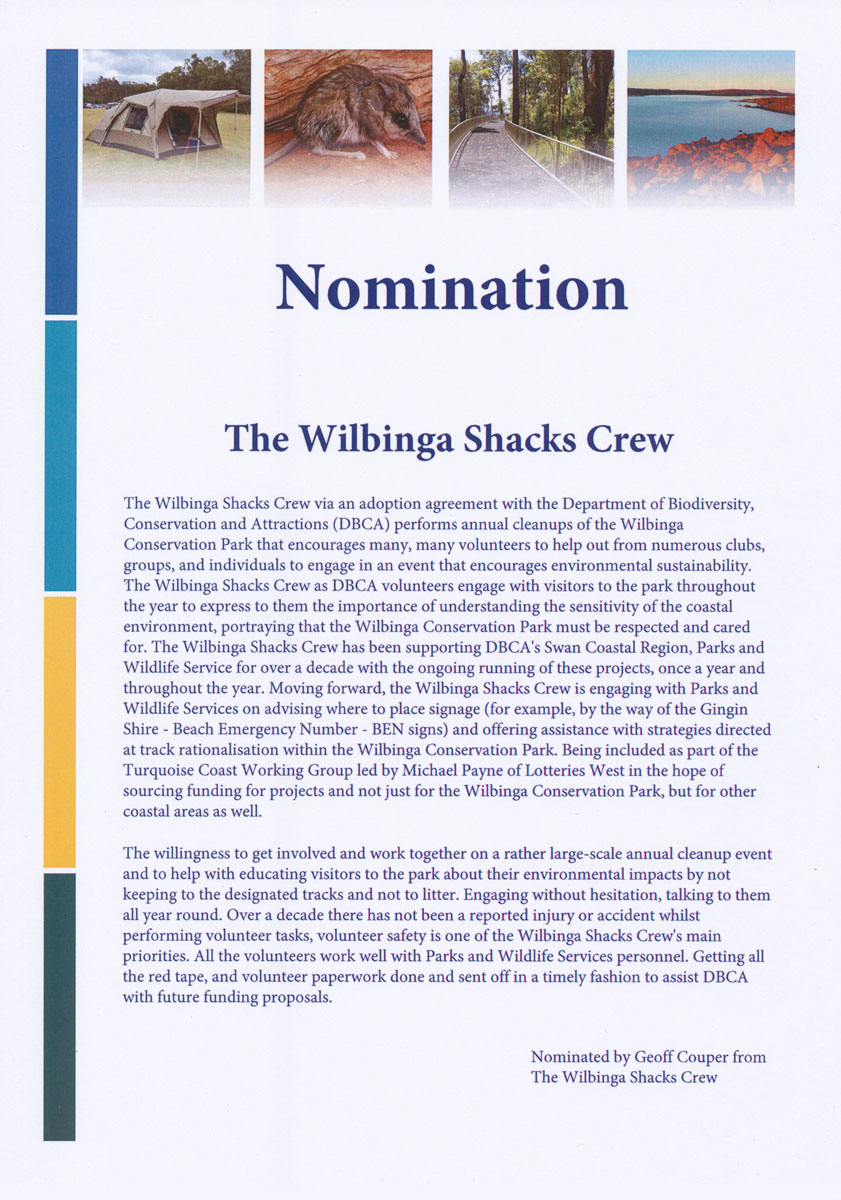 Nomination

The Wilbinga Shacks Crew

The Wilbinga Shacks Crew via an adoption agreement with the Department of Biodiversity, Conservation and Attractions (DBCA) performs annual cleanups of the Wilbinga Conservation Park that encourages many, many volunteers to help out from numerous clubs, groups, and individuals to engage in an event that encourages environmental sustainability. The Wilbinga Shacks Crew as DBCA volunteers engage with visitors to the park throughout the year to express to them the importance of understanding the sensitivity of the coastal environment, portraying that the Wilbinga Conservation Park must be respected and cared for. The Wilbinga Shacks Crew has been supporting DBCA's Swan Coastal Region, Parks and Wildlife Service for over a decade with the ongoing running of these projects, once a year and throughout the year. Moving forward, the Wilbinga Shacks Crew is engaging with Parks and Wildlife Services on advising where to place signage (for example, by the way of the Gingin Shire - Beach Emergency Number - BEN signs) and offering assistance with strategies directed at track rationalisation within the Wilbinga Conservation Park. Being included as part of the Turquoise Coast Working Group led by Michael Payne of Lotteries West in the hope of sourcing funding for projects and not just for the Wilbinga Conservation Park, but for other coastal areas as well.

The willingness to get involved and work together on a rather large-scale annual cleanup event and to help with educating visitors to the park about their environmental impacts by not keeping to the designated tracks and not to litter. Engaging without hesitation, talking to them all year round. Over a decade there has not been a reported injury or accident whilst performing volunteer tasks, volunteer safety is one of the Wilbinga Shacks Crew's main priorities. All the volunteers work well with Parks and Wildlife Services personnel. Getting all the red tape, and volunteer paperwork done and sent off in a timely fashion to assist DBCA with future funding proposals.

Nominated by Geoff Couper from
The Wilbinga Shacks Crew